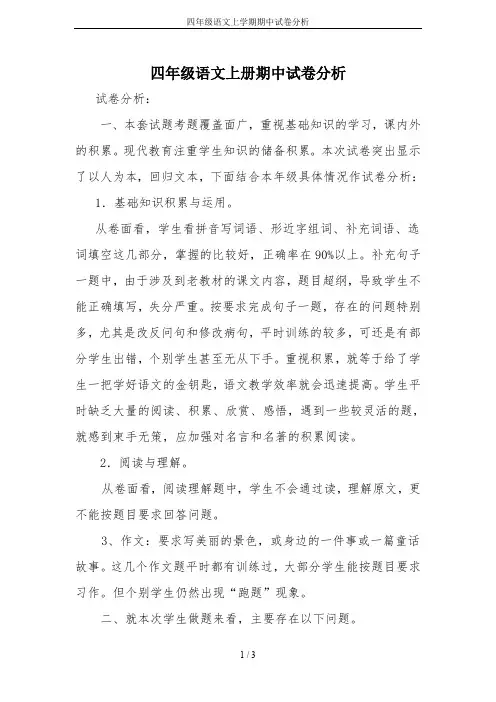 四年级语文上学期期中试卷分析

四年级语文上册期中试卷分析

试卷分析：

一、本套试题考题覆盖面广，重视基础知识的学习，课内外的积累。现代教育注重学生知识的储备积累。本次试卷突出显示了以人为本，回归文本，下面结合本年级具体情况作试卷分析：

1．基础知识积累与运用。

从卷面看，学生看拼音写词语、形近字组词、补充词语、选词填空这几部分，掌握的比较好，正确率在90%以上。补充句子一题中，由于涉及到老教材的课文内容，题目超纲，导致学生不能正确填写，失分严重。按要求完成句子一题，存在的问题特别多，尤其是改反问句和修改病句，平时训练的较多，可还是有部分学生出错，个别学生甚至无从下手。重视积累，就等于给了学生一把学好语文的金钥匙，语文教学效率就会迅速提高。学生平时缺乏大量的阅读、积累、欣赏、感悟，遇到一些较灵活的题，就感到束手无策，应加强对名言和名著的积累阅读。

2．阅读与理解。

从卷面看，阅读理解题中，学生不会通过读，理解原文，更不能按题目要求回答问题。

3、作文：要求写美丽的景色，或身边的一件事或一篇童话故事。这几个作文题平时都有训练过，大部分学生能按题目要求习作。但个别学生仍然出现“跑题”现象。

二、就本次学生做题来看，主要存在以下问题。

1 / 3